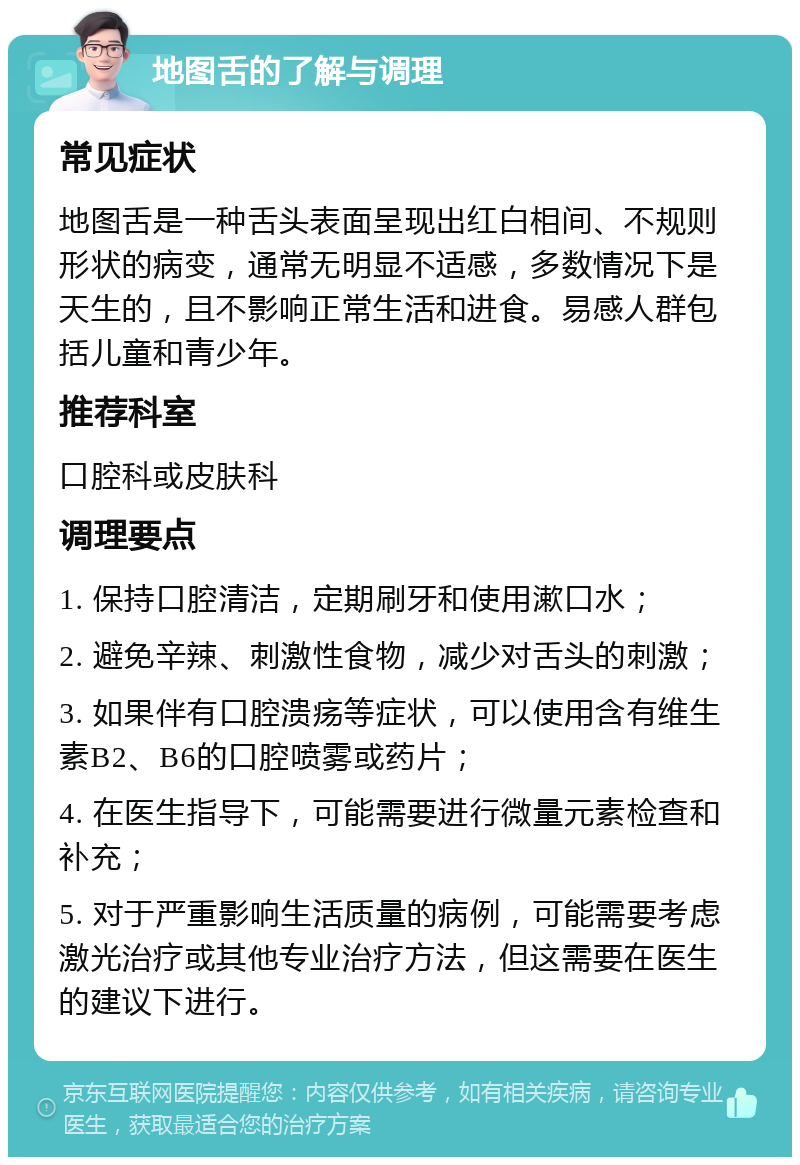 地图舌的了解与调理

常见症状

地图舌是一种舌头表面呈现出红白相间、不规则形状的病变，通常无明显不适感，多数情况下是天生的，且不影响正常生活和进食。易感人群包括儿童和青少年。

推荐科室

口腔科或皮肤科

调理要点

1. 保持口腔清洁，定期刷牙和使用漱口水；

2. 避免辛辣、刺激性食物，减少对舌头的刺激；

3. 如果伴有口腔溃疡等症状，可以使用含有维生素B2、B6的口腔喷雾或药片；

4. 在医生指导下，可能需要进行微量元素检查和补充；

5. 对于严重影响生活质量的病例，可能需要考虑激光治疗或其他专业治疗方法，但这需要在医生的建议下进行。

京东互联网医院提醒您：内容仅供参考，如有相关疾病，请咨询专业医生，获取最适合您的治疗方案